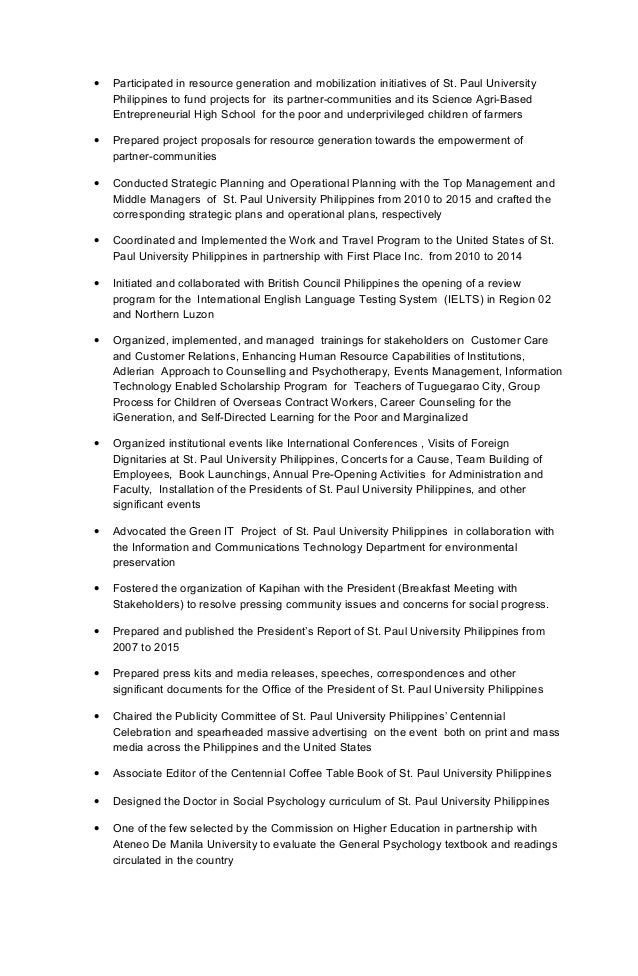 • Participated in resource generation and mobilization initiatives of St. Paul University Philippines to fund projects for its partner-communities and its Science Agri-Based Entrepreneurial High School for the poor and underprivileged children of farmers

• Prepared project proposals for resource generation towards the empowerment of partner-communities

• Conducted Strategic Planning and Operational Planning with the Top Management and Middle Managers of St. Paul University Philippines from 2010 to 2015 and crafted the corresponding strategic plans and operational plans, respectively

• Coordinated and Implemented the Work and Travel Program to the United States of St. Paul University Philippines in partnership with First Place Inc. from 2010 to 2014

• Initiated and collaborated with British Council Philippines the opening of a review program for the International English Language Testing System (IELTS) in Region 02 and Northern Luzon

• Organized, implemented, and managed trainings for stakeholders on Customer Care and Customer Relations, Enhancing Human Resource Capabilities of Institutions, Adlerian Approach to Counselling and Psychotherapy, Events Management, Information Technology Enabled Scholarship Program for Teachers of Tuguegarao City, Group Process for Children of Overseas Contract Workers, Career Counseling for the iGeneration, and Self-Directed Learning for the Poor and Marginalized

• Organized institutional events like International Conferences , Visits of Foreign Dignitaries at St. Paul University Philippines, Concerts for a Cause, Team Building of Employees, Book Launchings, Annual Pre-Opening Activities for Administration and Faculty, Installation of the Presidents of St. Paul University Philippines, and other significant events

• Advocated the Green IT Project of St. Paul University Philippines in collaboration with the Information and Communications Technology Department for environmental preservation

• Fostered the organization of Kapihan with the President (Breakfast Meeting with Stakeholders) to resolve pressing community issues and concerns for social progress.

• Prepared and published the President's Report of St. Paul University Philippines from 2007 to 2015

• Prepared press kits and media releases, speeches, correspondences and other significant documents for the Office of the President of St. Paul University Philippines

• Chaired the Publicity Committee of St. Paul University Philippines' Centennial Celebration and spearheaded massive advertising on the event both on print and mass media across the Philippines and the United States

• Associate Editor of the Centennial Coffee Table Book of St. Paul University Philippines

• Designed the Doctor in Social Psychology curriculum of St. Paul University Philippines

• One of the few selected by the Commission on Higher Education in partnership with Ateneo De Manila University to evaluate the General Psychology textbook and readings circulated in the country